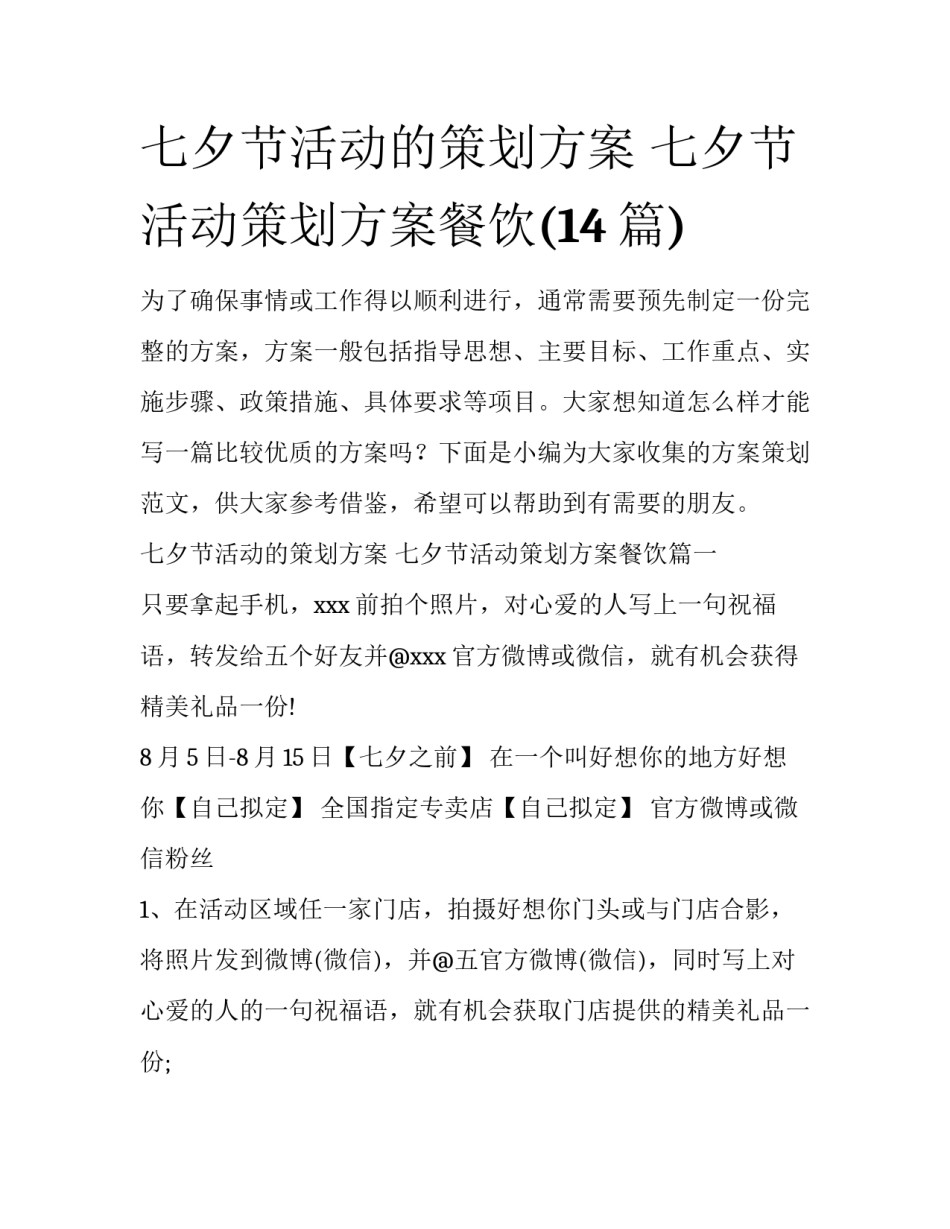 七夕节活动的策划方案 七夕节活动策划方案餐饮(14 篇)

为了确保事情或工作得以顺利进行，通常需要预先制定一份完整的方案，方案一般包括指导思想、主要目标、工作重点、实施步骤、政策措施、具体要求等项目。大家想知道怎么样才能写一篇比较优质的方案吗？下面是小编为大家收集的方案策划范文，供大家参考借鉴，希望可以帮助到有需要的朋友。

七夕节活动的策划方案 七夕节活动策划方案餐饮篇一

只要拿起手机，xxx 前拍个照片，对心爱的人写上一句祝福语，转发给五个好友并@xxx 官方微博或微信，就有机会获得精美礼品一份!

8 月 5 日-8 月 15 日【七夕之前】 在一个叫好想你的地方好想你【自己拟定】 全国指定专卖店【自己拟定】 官方微博或微信粉丝

1、在活动区域任一家门店，拍摄好想你门头或与门店合影，将照片发到微博(微信)，并@五官方微博(微信)，同时写上对心爱的人的一句祝福语，就有机会获取门店提供的精美礼品一份;